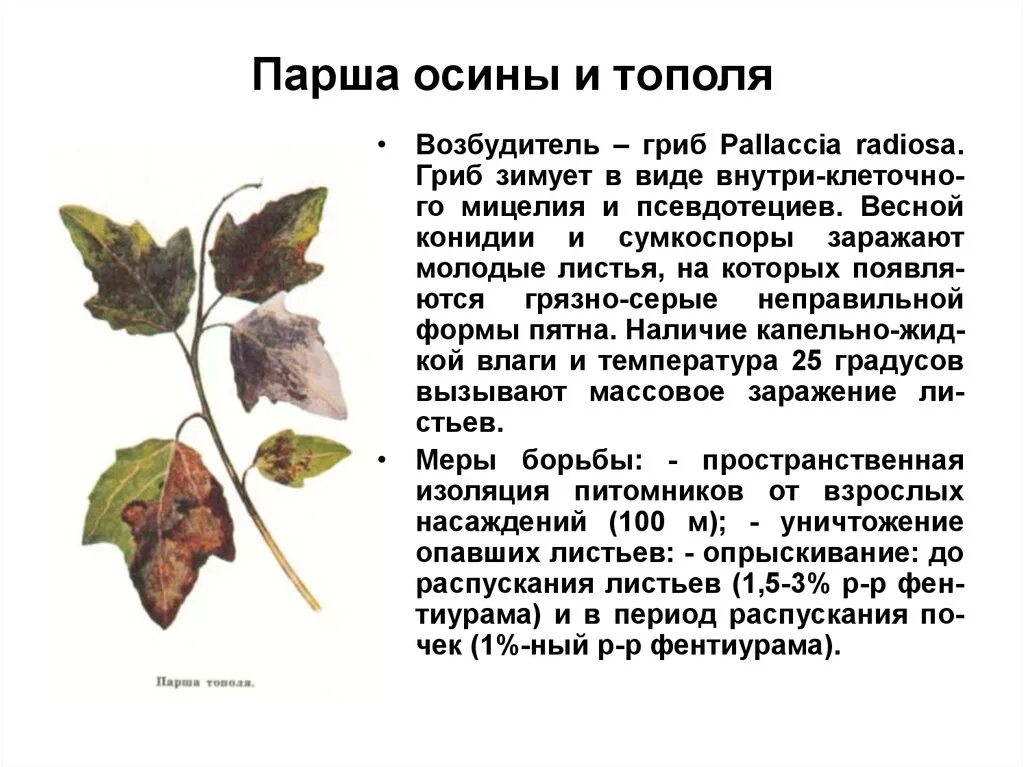 Парша осины и тополя

• Возбудитель – гриб Pallaccia radiosa. Гриб зимует в виде внутри-клеточного мицелия и псевдотециев. Весной конидии и сумкоспоры заражают молодые листья, на которых появляются грязно-серые неправильной формы пятна. Наличие капельно-жидкой влаги и температура 25 градусов вызывают массовое заражение листьев.

• Меры борьбы: - пространственная изоляция питомников от взрослых насаждений (100 м); - уничтожение опавших листьев: - опрыскивание: до распускания листьев (1,5-3% р-р фентиурама) и в период распускания почек (1%-ный р-р фентиурама).

Парша тополя.